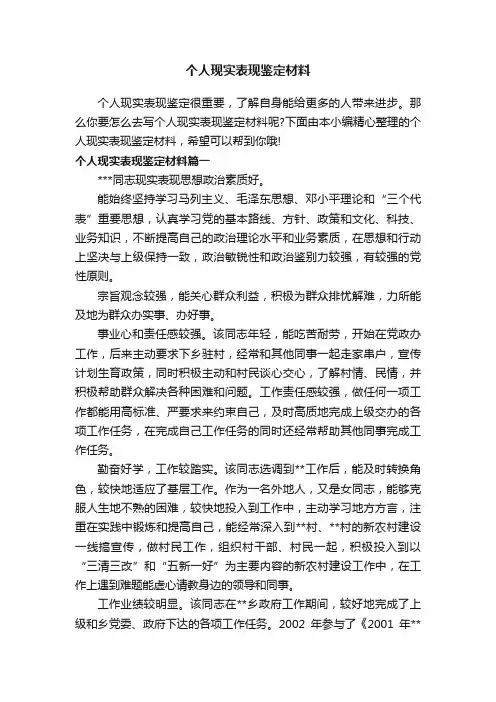 个人现实表现鉴定材料

个人现实表现鉴定很重要，了解自身能给更多的人带来进步。那么你要怎么去写个人现实表现鉴定材料呢?下面由本小编精心整理的个人现实表现鉴定材料，希望可以帮到你哦!

个人现实表现鉴定材料篇一

***同志现实表现思想政治素质好。

能始终坚持学习马列主义、毛泽东思想、邓小平理论和“三个代表”重要思想，认真学习党的基本路线、方针、政策和文化、科技、业务知识，不断提高自己的政治理论水平和业务素质，在思想和行动上坚决与上级保持一致，政治敏锐性和政治鉴别力较强，有较强的党性原则。

宗旨观念较强，能关心群众利益，积极为群众排忧解难，力所能及地为群众办实事、办好事。

事业心和责任感较强。该同志年轻，能吃苦耐劳，开始在党政办工作，后来主动要求下乡驻村，经常和其他同事一起走家串户，宣传计划生育政策，同时积极主动和村民谈心交心，了解村情、民情，并积极帮助群众解决各种困难和问题。工作责任感较强，做任何一项工作都能用高标准、严要求来约束自己，及时高质地完成上级交办的各项工作任务，在完成自己工作任务的同时还经常帮助其他同事完成工作任务。

勤奋好学，工作较踏实。该同志选调到**工作后，能及时转换角色，较快地适应了基层工作。作为一名外地人，又是女同志，能够克服人生地不熟的困难，较快地投入到工作中，主动学习地方方言，注重在实践中锻炼和提高自己，能经常深入到**村、**村的新农村建设一线搞宣传，做村民工作，组织村干部、村民一起，积极投入到以“三清三改”和“五新一好”为主要内容的新农村建设工作中，在工作上遇到难题能虚心请教身边的领导和同事。

工作业绩较明显。该同志在**乡政府工作期间，较好地完成了上级和乡党委、政府下达的各项工作任务。2002 年参与了《2001 年**